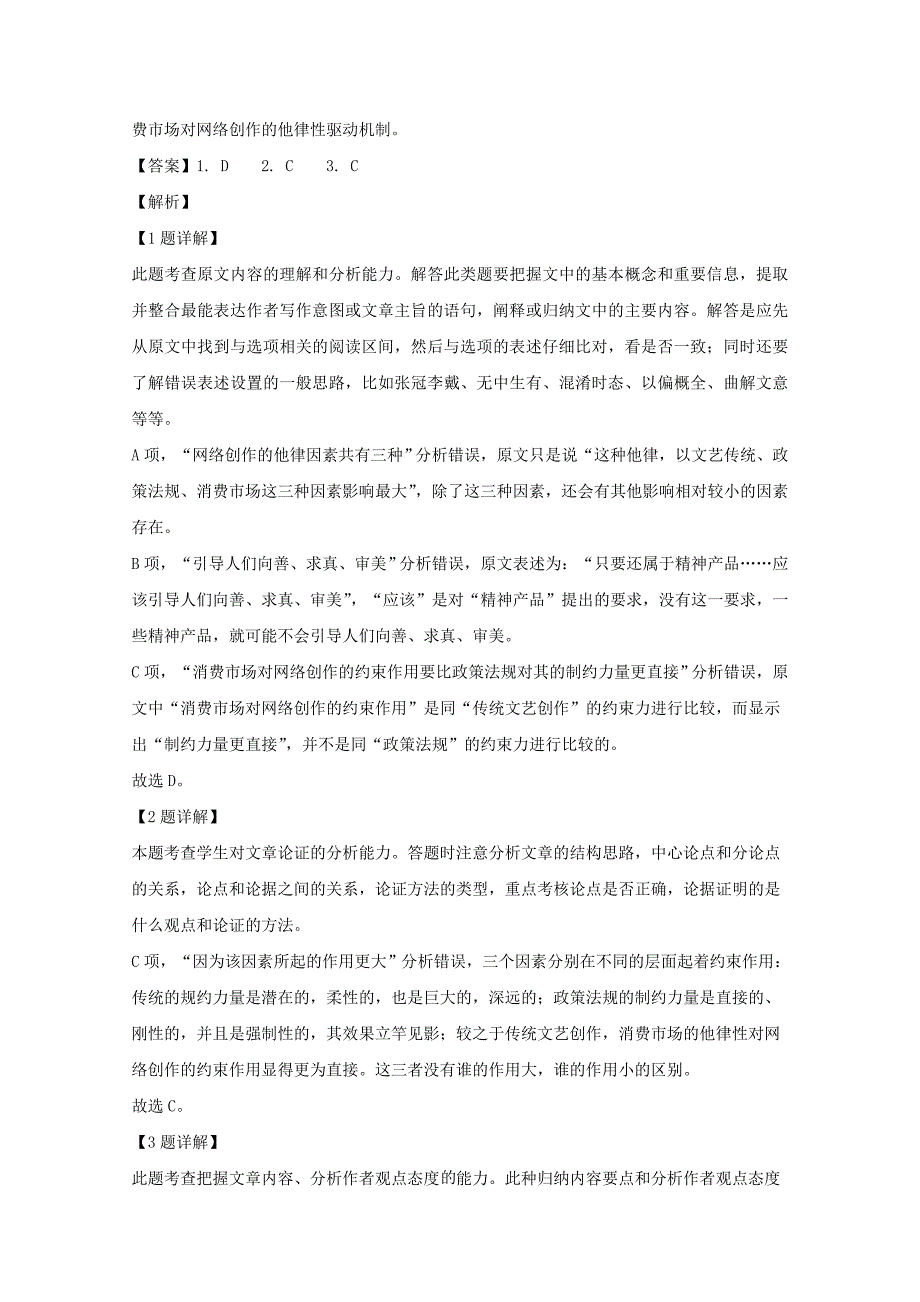 费市场对网络创作的他律性驱动机制。

【答案】1. D　2. C　3. C

【解析】

【1题详解】

此题考查原文内容的理解和分析能力。解答此类题要把握文中的基本概念和重要信息，提取并整合最能表达作者写作意图或文章主旨的语句，阐释或归纳文中的主要内容。解答是应先从原文中找到与选项相关的阅读区间，然后与选项的表述仔细比对，看是否一致；同时还要了解错误表述设置的一般思路，比如张冠李戴、无中生有、混淆时态、以偏概全、曲解文意等等。

A项，“网络创作的他律因素共有三种”分析错误，原文只是说“这种他律，以文艺传统、政策法规、消费市场这三种因素影响最大”，除了这三种因素，还会有其他影响相对较小的因素存在。

B项，“引导人们向善、求真、审美”分析错误，原文表述为：“只要还属于精神产品……应该引导人们向善、求真、审美”，“应该”是对“精神产品”提出的要求，没有这一要求，一些精神产品，就可能不会引导人们向善、求真、审美。

C项，“消费市场对网络创作的约束作用要比政策法规对其的制约力量更直接”分析错误，原文中“消费市场对网络创作的约束作用”是同“传统文艺创作”的约束力进行比较，而显示出“制约力量更直接”，并不是同“政策法规”的约束力进行比较的。

故选D。

【2题详解】

本题考查学生对文章论证的分析能力。答题时注意分析文章的结构思路，中心论点和分论点的关系，论点和论据之间的关系，论证方法的类型，重点考核论点是否正确，论据证明的是什么观点和论证的方法。

C项，“因为该因素所起的作用更大”分析错误，三个因素分别在不同的层面起着约束作用：传统的规约力量是潜在的，柔性的，也是巨大的，深远的；政策法规的制约力量是直接的、刚性的，并且是强制性的，其效果立竿见影；较之于传统文艺创作，消费市场的他律性对网络创作的约束作用显得更为直接。这三者没有谁的作用大，谁的作用小的区别。

故选C。

【3题详解】

此题考查把握文章内容、分析作者观点态度的能力。此种归纳内容要点和分析作者观点态度